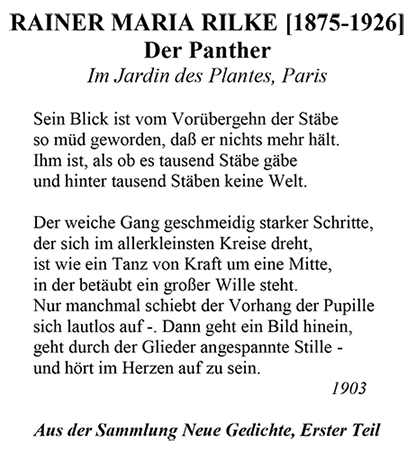 RAINER MARIA RILKE [1875-1926]
Der Panther
Im Jardin des Plantes, Paris

Sein Blick ist vom Vorübergehn der Stäbe
so müd geworden, daß er nichts mehr hält.
Ihm ist, als ob es tausend Stäbe gäbe
und hinter tausend Stäben keine Welt.

Der weiche Gang geschmeidig starker Schritte,
der sich im allerkleinsten Kreise dreht,
ist wie ein Tanz von Kraft um eine Mitte,
in der betäubt ein großer Wille steht.
Nur manchmal schiebt der Vorhang der Pupille
sich lautlos auf -. Dann geht ein Bild hinein,
geht durch der Glieder angespannte Stille -
und hört im Herzen auf zu sein.

1903

Aus der Sammlung Neue Gedichte, Erster Teil